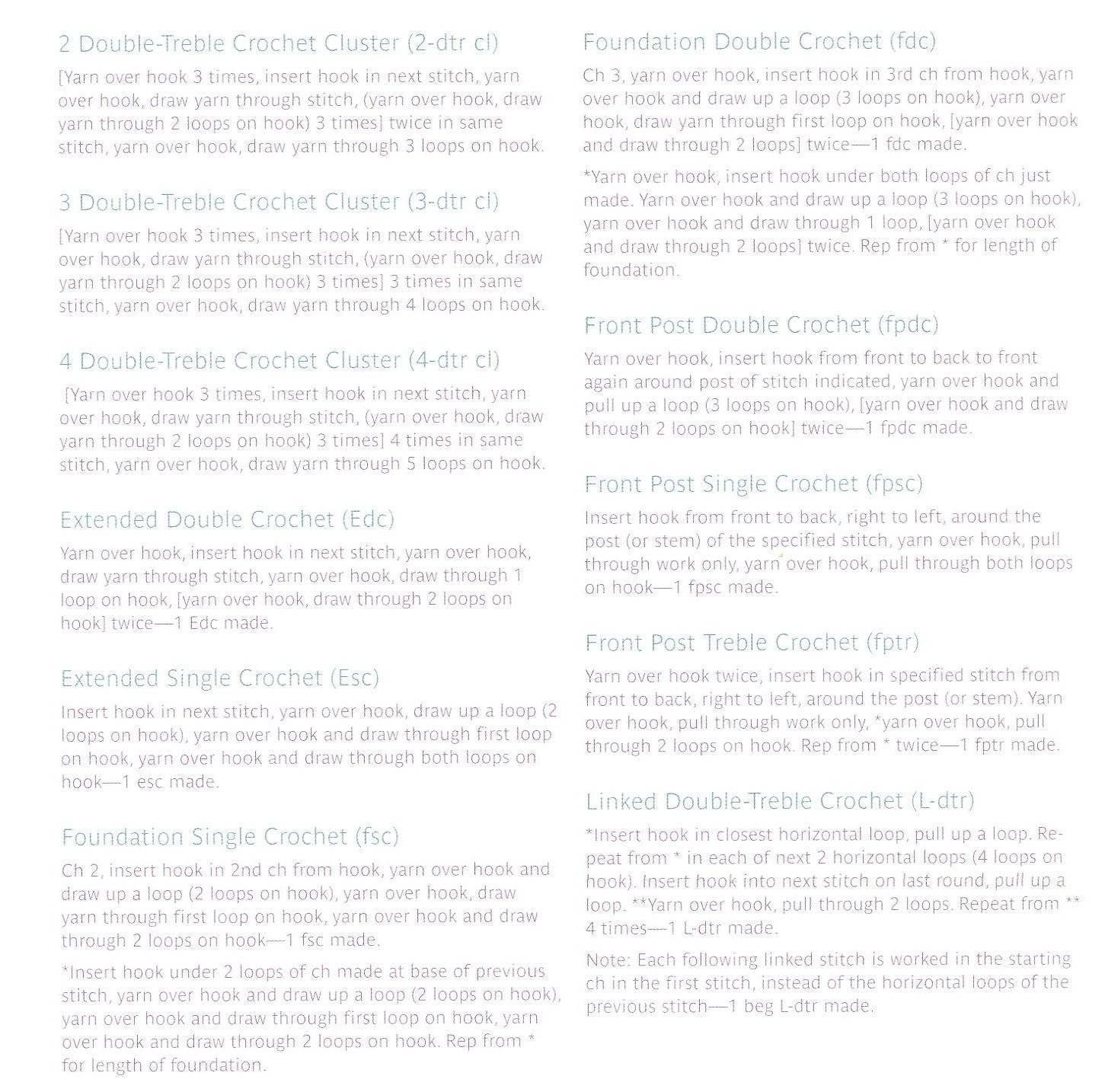 2 Double-Treble Crochet Cluster (2-dtr cl)

[Yarn over hook 3 times, insert hook in next stitch, yarn over hook, draw yarn through stitch, (yarn over hook, draw yarn through 2 loops on hook) 3 times] twice in same stitch, yarn over hook, draw yarn through 3 loops on hook.

3 Double-Treble Crochet Cluster (3-dtr cl)

[Yarn over hook 3 times, insert hook in next stitch, yarn over hook, draw yarn through stitch, (yarn over hook, draw yarn through 2 loops on hook) 3 times] 3 times in same stitch, yarn over hook, draw yarn through 4 loops on hook.

4 Double-Treble Crochet Cluster (4-dtr cl)

[Yarn over hook 3 times, insert hook in next stitch, yarn over hook, draw yarn through stitch, (yarn over hook, draw yarn through 2 loops on hook) 3 times] 4 times in same stitch, yarn over hook, draw yarn through 5 loops on hook.

Extended Double Crochet (Edc)

Yarn over hook, insert hook in next stitch, yarn over hook, draw yarn through stitch, yarn over hook, draw through 1 loop on hook, [yarn over hook, draw through 2 loops on hook] twice—1 Edc made.

Extended Single Crochet (Esc)

Insert hook in next stitch, yarn over hook, draw up a loop (2 loops on hook), yarn over hook and draw through first loop on hook, yarn over hook and draw through both loops on hook—1 esc made.

Foundation Single Crochet (fsc)

Ch 2, insert hook in 2nd ch from hook, yarn over hook and draw up a loop (2 loops on hook), yarn over hook, draw yarn through first loop on hook, yarn over hook and draw through 2 loops on hook—1 fsc made.

*Insert hook under 2 loops of ch made at base of previous stitch, yarn over hook and draw up a loop (2 loops on hook), yarn over hook and draw through first loop on hook, yarn over hook and draw through 2 loops on hook. Rep from * for length of foundation.

Foundation Double Crochet (fdc)

Ch 3, yarn over hook, insert hook in 3rd ch from hook, yarn over hook and draw up a loop (3 loops on hook), yarn over hook, draw yarn through first loop on hook, [yarn over hook and draw through 2 loops] twice—1 fdc made.

*Yarn over hook, insert hook under both loops of ch just made. Yarn over hook and draw up a loop (3 loops on hook), yarn over hook and draw through 1 loop, [yarn over hook and draw through 2 loops] twice. Rep from * for length of foundation.

Front Post Double Crochet (fpdc)

Yarn over hook, insert hook from front to back to front again around post of stitch indicated, yarn over hook and pull up a loop (3 loops on hook), [yarn over hook and draw through 2 loops on hook] twice—1 fpdc made.

Front Post Single Crochet (fpsc)

Insert hook from front to back, right to left, around the post (or stem) of the specified stitch, yarn over hook, pull through work only, yarn over hook, pull through both loops on hook—1 fpsc made.

Front Post Treble Crochet (fptr)

Yarn over hook twice, insert hook in specified stitch from front to back, right to left, around the post (or stem). Yarn over hook, pull through work only, *yarn over hook, pull through 2 loops on hook. Rep from * twice—1 fptr made.

Linked Double-Treble Crochet (L-dtr)

*Insert hook in closest horizontal loop, pull up a loop. Repeat from * in each of next 2 horizontal loops (4 loops on hook). Insert hook into next stitch on last round, pull up a loop. **Yarn over hook, pull through 2 loops. Repeat from ** 4 times—1 L-dtr made.

Note: Each following linked stitch is worked in the starting ch in the first stitch, instead of the horizontal loops of the previous stitch—1 beg L-dtr made.